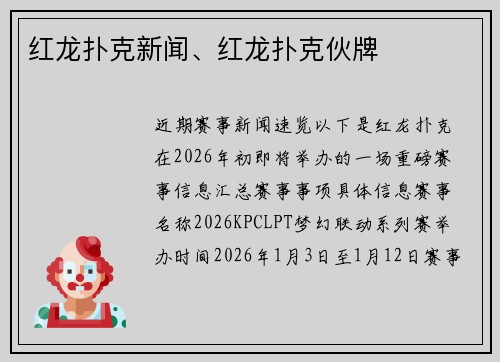 红龙扑克新闻、红龙扑克伙牌

近期赛事新闻速览以下是红龙扑克在2026年初即将举办的一场重磅赛事信息汇总赛事事项具体信息赛事名称2026KPCLPT梦幻联动系列赛举办时间2026年1月3日至1月12日赛事